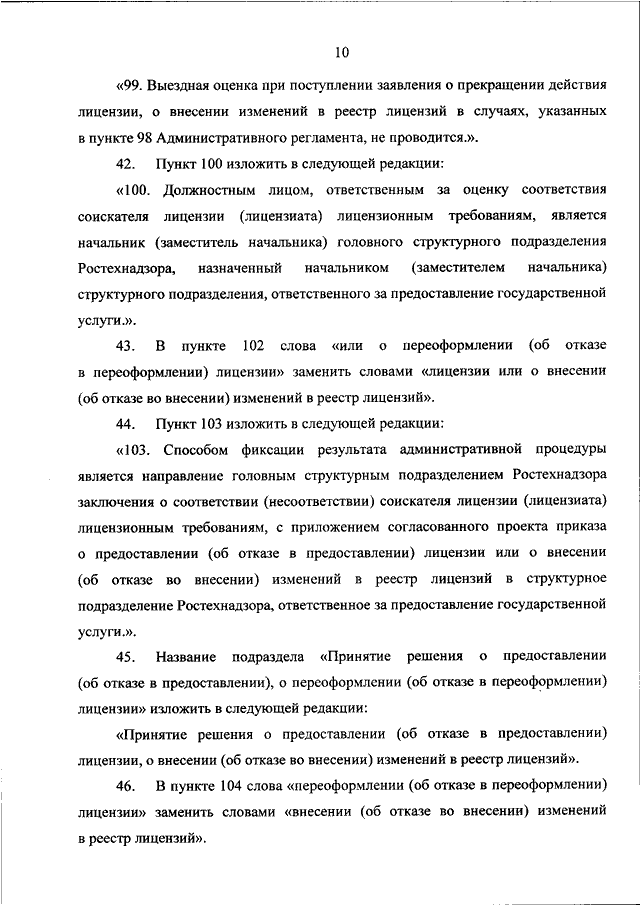 10

«99. Выездная оценка при поступлении заявления о прекращении действия лицензии, о внесении изменений в реестр лицензий в случаях, указанных в пункте 98 Административного регламента, не проводится.».

42. Пункт 100 изложить в следующей редакции:

«100. Должностным лицом, ответственным за оценку соответствия соискателя лицензии (лицензиата) лицензионным требованиям, является начальник (заместитель начальника) головного структурного подразделения Ростехнадзора, назначенный начальником (заместителем начальника) структурного подразделения, ответственного за предоставление государственной услуги.».

43. В пункте 102 слова «или о переоформлении (об отказе в переоформлении) лицензии» заменить словами «лицензии или о внесении (об отказе во внесении) изменений в реестр лицензий».

44. Пункт 103 изложить в следующей редакции:

«103. Способом фиксации результата административной процедуры является направление головным структурным подразделением Ростехнадзора заключения о соответствии (несоответствии) соискателя лицензии (лицензиата) лицензионным требованиям, с приложением согласованного проекта приказа о предоставлении (об отказе в предоставлении) лицензии или о внесении (об отказе во внесении) изменений в реестр лицензий в структурное подразделение Ростехнадзора, ответственное за предоставление государственной услуги.».

45. Название подраздела «Принятие решения о предоставлении (об отказе в предоставлении), о переоформлении (об отказе в переоформлении) лицензии» изложить в следующей редакции:

«Принятие решения о предоставлении (об отказе в предоставлении) лицензии, о внесении (об отказе во внесении) изменений в реестр лицензий».

46. В пункте 104 слова «переоформлении (об отказе в переоформлении) лицензии» заменить словами «внесении (об отказе во внесении) изменений в реестр лицензий».